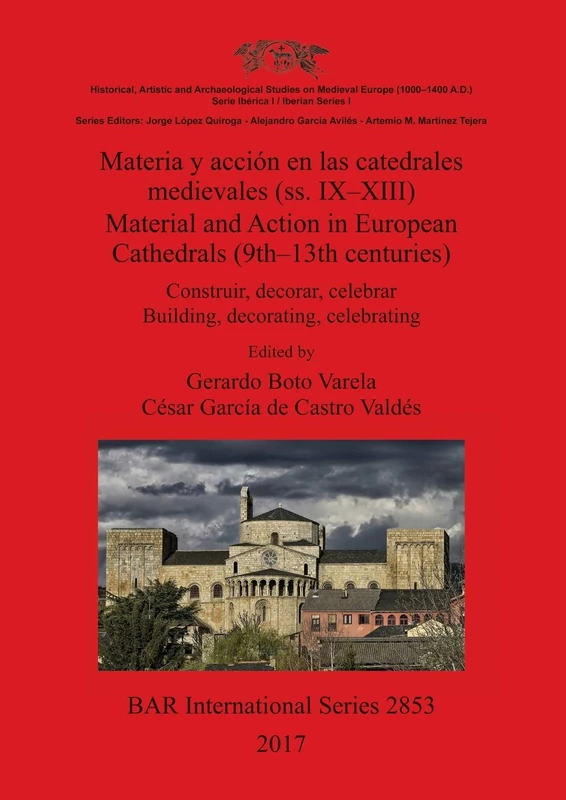 Historical, Artistic and Archaeological Studies on Medieval Europe (1000–1400 A.D.)
Serie Ibérica I / Iberian Series I

Series Editors: Jorge López Quiroga - Alejandro García Avilés - Artemio M. Martínez Tejera

Materia y acción en las catedrales medievales (ss. IX–XIII)
Material and Action in European Cathedrals (9th–13th centuries)

Construir, decorar, celebrar
Building, decorating, celebrating

Edited by
Gerardo Boto Varela
César García de Castro Valdés

BAR International Series 2853
2017